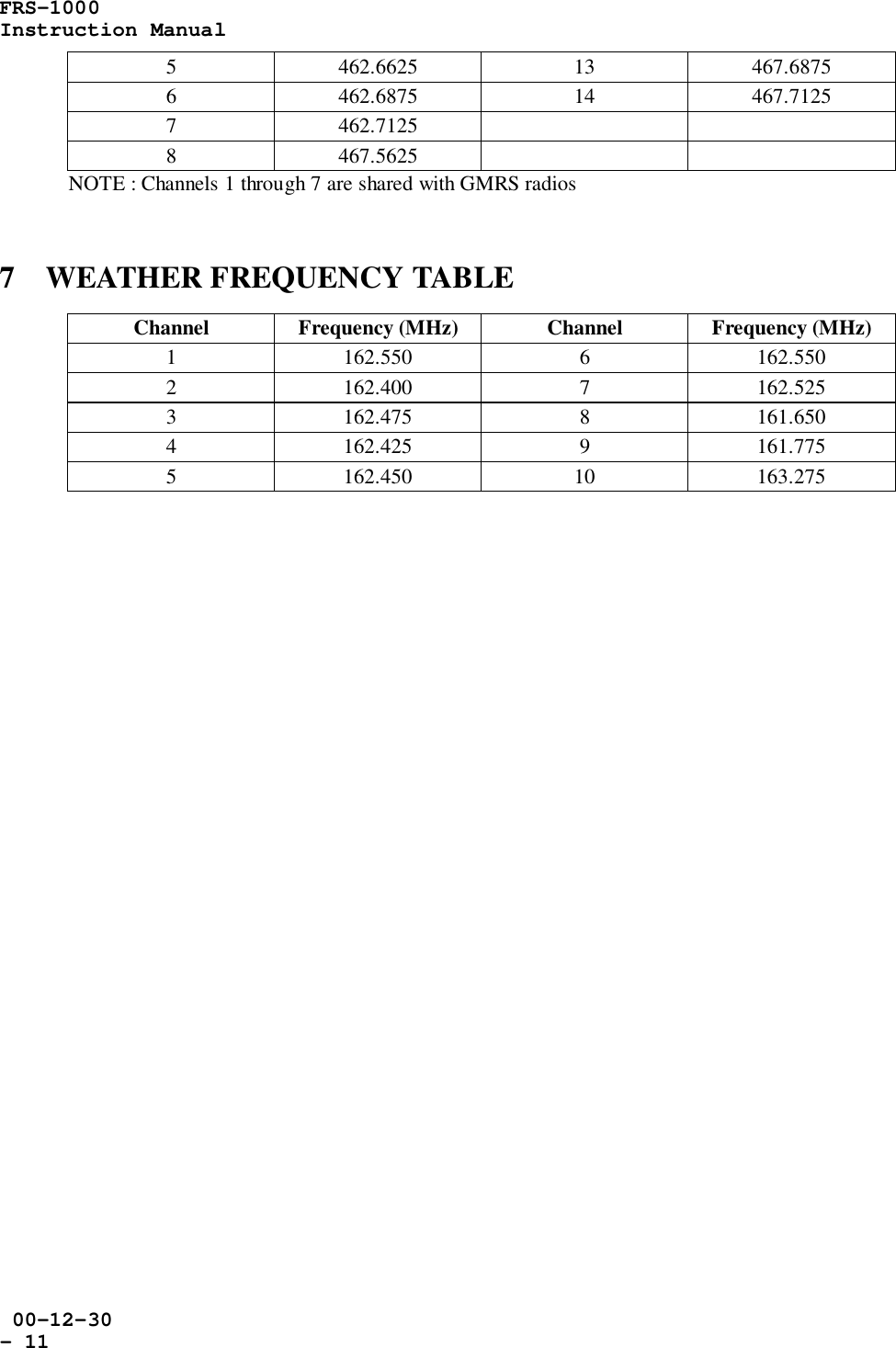 FRS-1000
Instruction Manual

| 5 | 462.6625 | 13 | 467.6875 |
|---|---|---|---|
| 6 | 462.6875 | 14 | 467.7125 |
| 7 | 462.7125 | | |
| 8 | 467.5625 | | |

NOTE : Channels 1 through 7 are shared with GMRS radios

7 WEATHER FREQUENCY TABLE

| Channel | Frequency (MHz) | Channel | Frequency (MHz) |
|---|---|---|---|
| 1 | 162.550 | 6 | 162.550 |
| 2 | 162.400 | 7 | 162.525 |
| 3 | 162.475 | 8 | 161.650 |
| 4 | 162.425 | 9 | 161.775 |
| 5 | 162.450 | 10 | 163.275 |

00-12-30
- 11